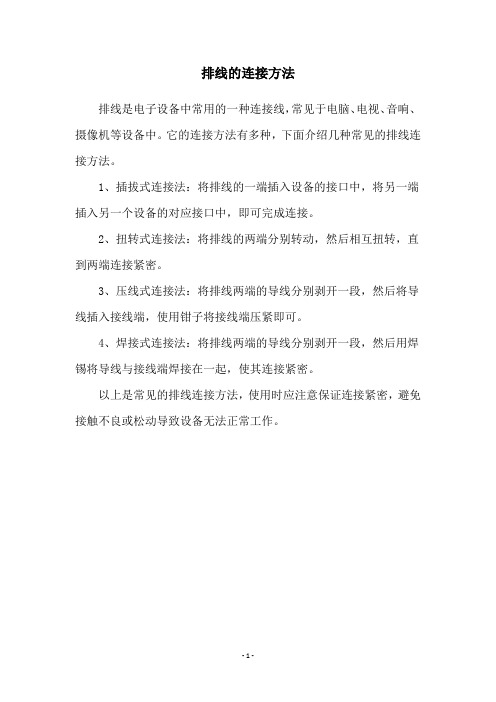 排线的连接方法

排线是电子设备中常用的一种连接线,常见于电脑、电视、音响、摄像机等设备中。它的连接方法有多种，下面介绍几种常见的排线连接方法。

1、插拔式连接法：将排线的一端插入设备的接口中，将另一端插入另一个设备的对应接口中，即可完成连接。

2、扭转式连接法：将排线的两端分别转动，然后相互扭转，直到两端连接紧密。

3、压线式连接法：将排线两端的导线分别剥开一段，然后将导线插入接线端，使用钳子将接线端压紧即可。

4、焊接式连接法：将排线两端的导线分别剥开一段，然后用焊锡将导线与接线端焊接在一起，使其连接紧密。

以上是常见的排线连接方法，使用时应注意保证连接紧密，避免接触不良或松动导致设备无法正常工作。

- 1 -